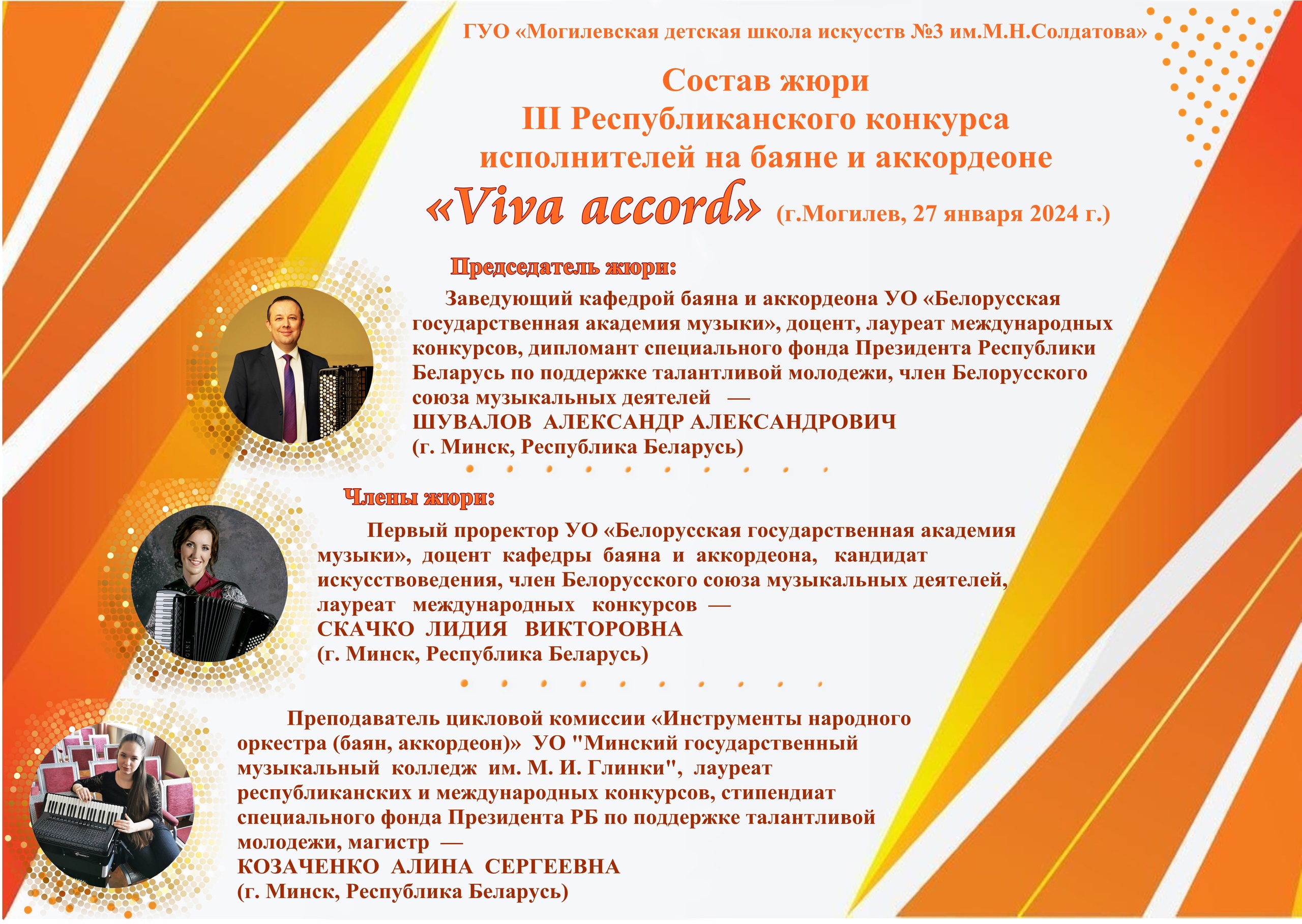 ГУО «Могилевская детская школа искусств №3 им.М.Н.Солдатова»

Состав жюри
III Республиканского конкурса
исполнителей на баяне и аккордеоне
«Viva accord» (г.Могилев, 27 января 2024 г.)

Председатель жюри:

Заведующий кафедрой баяна и аккордеона УО «Белорусская государственная академия музыки», доцент, лауреат международных конкурсов, дипломант специального фонда Президента Республики Беларусь по поддержке талантливой молодежи, член Белорусского союза музыкальных деятелей —
ШУВАЛОВ АЛЕКСАНДР АЛЕКСАНДРОВИЧ
(г. Минск, Республика Беларусь)

Члены жюри:

Первый проректор УО «Белорусская государственная академия музыки», доцент кафедры баяна и аккордеона, кандидат искусствоведения, член Белорусского союза музыкальных деятелей, лауреат международных конкурсов —
СКАЧКО ЛИДИЯ ВИКТОРОВНА
(г. Минск, Республика Беларусь)

Преподаватель цикловой комиссии «Инструменты народного оркестра (баян, аккордеон)» УО "Минский государственный музыкальный колледж им. М. И. Глинки", лауреат республиканских и международных конкурсов, стипендиат специального фонда Президента РБ по поддержке талантливой молодежи, магистр —
КОЗАЧЕНКО АЛИНА СЕРГЕЕВНА
(г. Минск, Республика Беларусь)